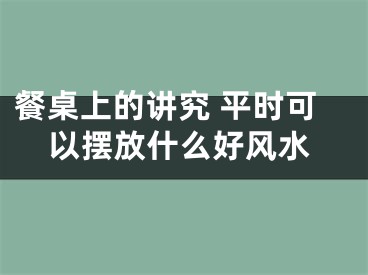 餐桌上的讲究 平时可以摆放什么好风水